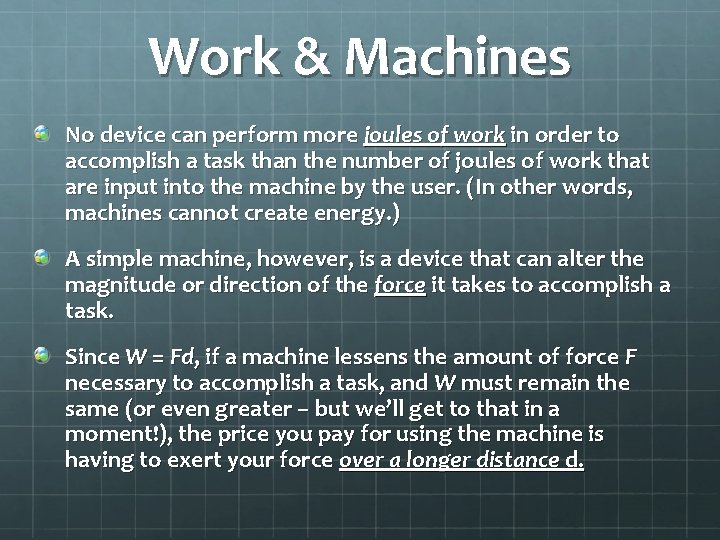 Work & Machines

No device can perform more joules of work in order to accomplish a task than the number of joules of work that are input into the machine by the user. (In other words, machines cannot create energy.)

A simple machine, however, is a device that can alter the magnitude or direction of the force it takes to accomplish a task.

Since $W = Fd$, if a machine lessens the amount of force $F$ necessary to accomplish a task, and $W$ must remain the same (or even greater – but we'll get to that in a moment!), the price you pay for using the machine is having to exert your force over a longer distance d.